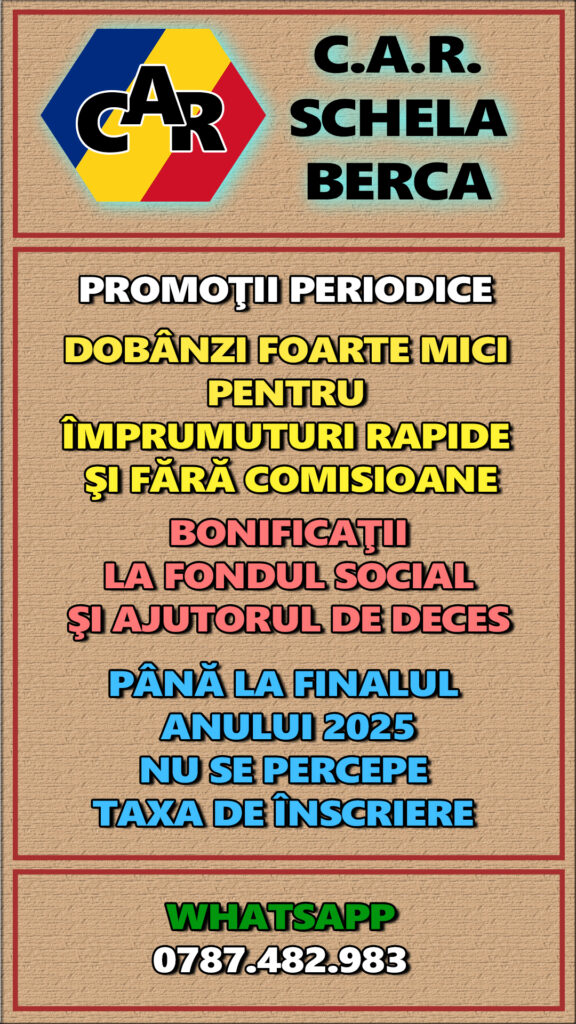 CAR

C.A.R.
SCHELA
BERCA

PROMOŢII PERIODICE

DOBÂNZI FOARTE MICI
PENTRU
ÎMPRUMUTURI RAPIDE
ŞI FĂRĂ COMISIOANE

BONIFICAŢII
LA FONDUL SOCIAL
ŞI AJUTORUL DE DECES

PÂNĂ LA FINALUL
ANULUI 2025
NU SE PERCEPE
TAXA DE ÎNSCRIERE

WHATSAPP
0787.482.983